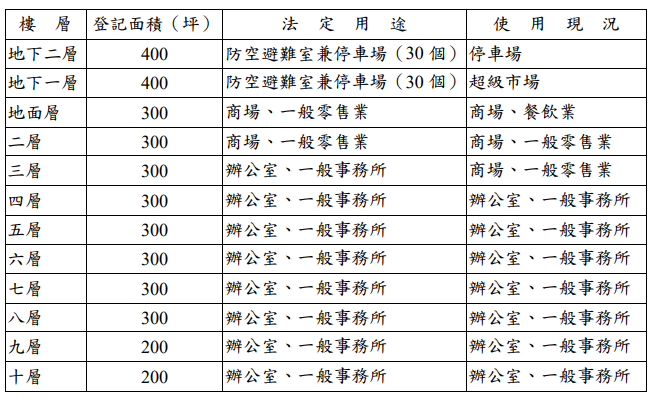 | 樓　層 | 登記面積（坪） | 法　定　用　途 | 使　用　現　況 |
|---|---|---|---|
| 地下二層 | 400 | 防空避難室兼停車場（30 個） | 停車場 |
| 地下一層 | 400 | 防空避難室兼停車場（30 個） | 超級市場 |
| 地面層 | 300 | 商場、一般零售業 | 商場、餐飲業 |
| 二層 | 300 | 商場、一般零售業 | 商場、一般零售業 |
| 三層 | 300 | 辦公室、一般事務所 | 商場、一般零售業 |
| 四層 | 300 | 辦公室、一般事務所 | 辦公室、一般事務所 |
| 五層 | 300 | 辦公室、一般事務所 | 辦公室、一般事務所 |
| 六層 | 300 | 辦公室、一般事務所 | 辦公室、一般事務所 |
| 七層 | 300 | 辦公室、一般事務所 | 辦公室、一般事務所 |
| 八層 | 300 | 辦公室、一般事務所 | 辦公室、一般事務所 |
| 九層 | 200 | 辦公室、一般事務所 | 辦公室、一般事務所 |
| 十層 | 200 | 辦公室、一般事務所 | 辦公室、一般事務所 |